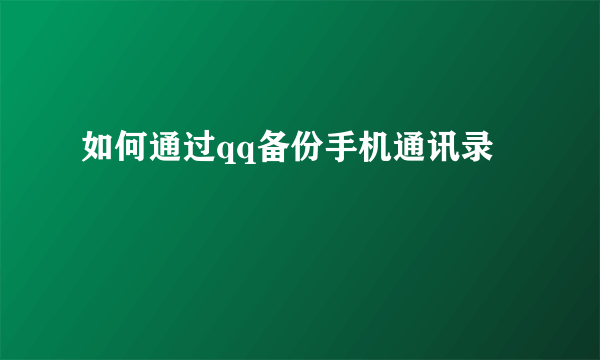 如何通过qq备份手机通讯录